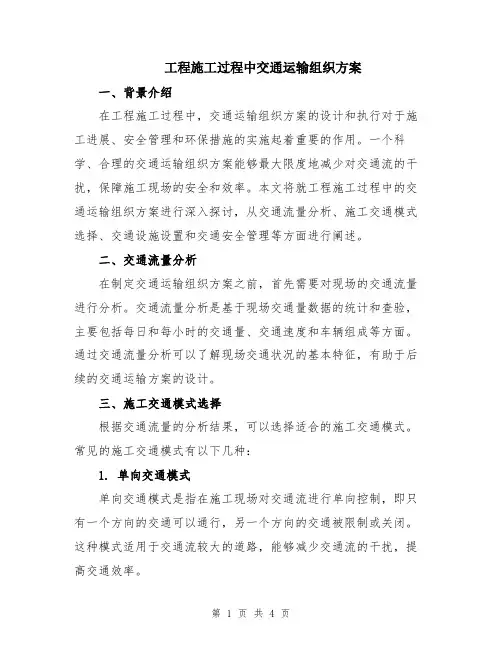 工程施工过程中交通运输组织方案

一、背景介绍

在工程施工过程中，交通运输组织方案的设计和执行对于施工进展、安全管理和环保措施的实施起着重要的作用。一个科学、合理的交通运输组织方案能够最大限度地减少对交通流的干扰，保障施工现场的安全和效率。本文将就工程施工过程中的交通运输组织方案进行深入探讨，从交通流量分析、施工交通模式选择、交通设施设置和交通安全管理等方面进行阐述。

二、交通流量分析

在制定交通运输组织方案之前，首先需要对现场的交通流量进行分析。交通流量分析是基于现场交通量数据的统计和查验，主要包括每日和每小时的交通量、交通速度和车辆组成等方面。通过交通流量分析可以了解现场交通状况的基本特征，有助于后续的交通运输方案的设计。

三、施工交通模式选择

根据交通流量的分析结果，可以选择适合的施工交通模式。常见的施工交通模式有以下几种：

1. 单向交通模式

单向交通模式是指在施工现场对交通流进行单向控制，即只有一个方向的交通可以通行，另一个方向的交通被限制或关闭。这种模式适用于交通流较大的道路，能够减少交通流的干扰，提高交通效率。

第 1 页 共 4 页